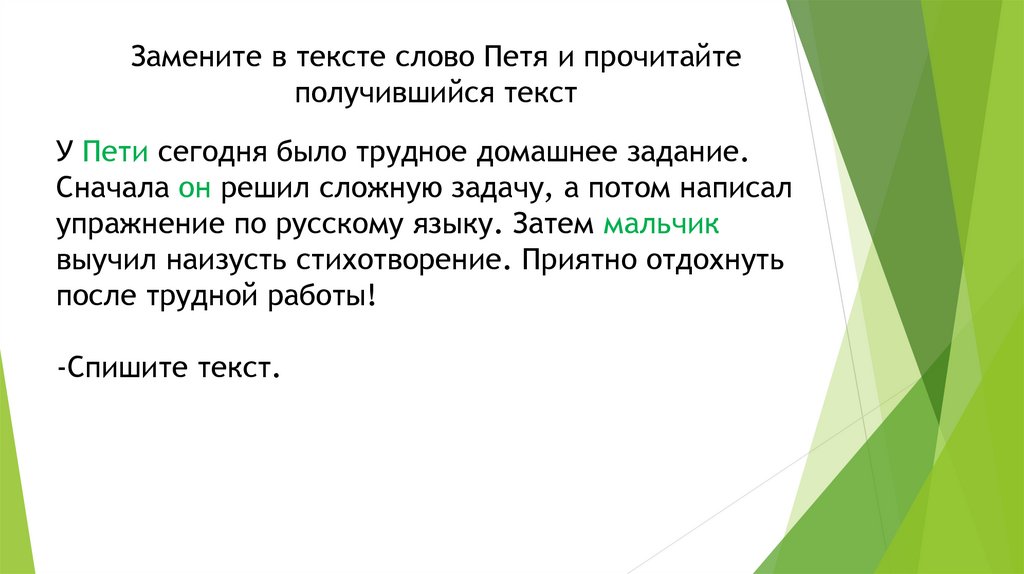 Замените в тексте слово Петя и прочитайте получившийся текст

У Пети сегодня было трудное домашнее задание. Сначала он решил сложную задачу, а потом написал упражнение по русскому языку. Затем мальчик выучил наизусть стихотворение. Приятно отдохнуть после трудной работы!

-Спишите текст.